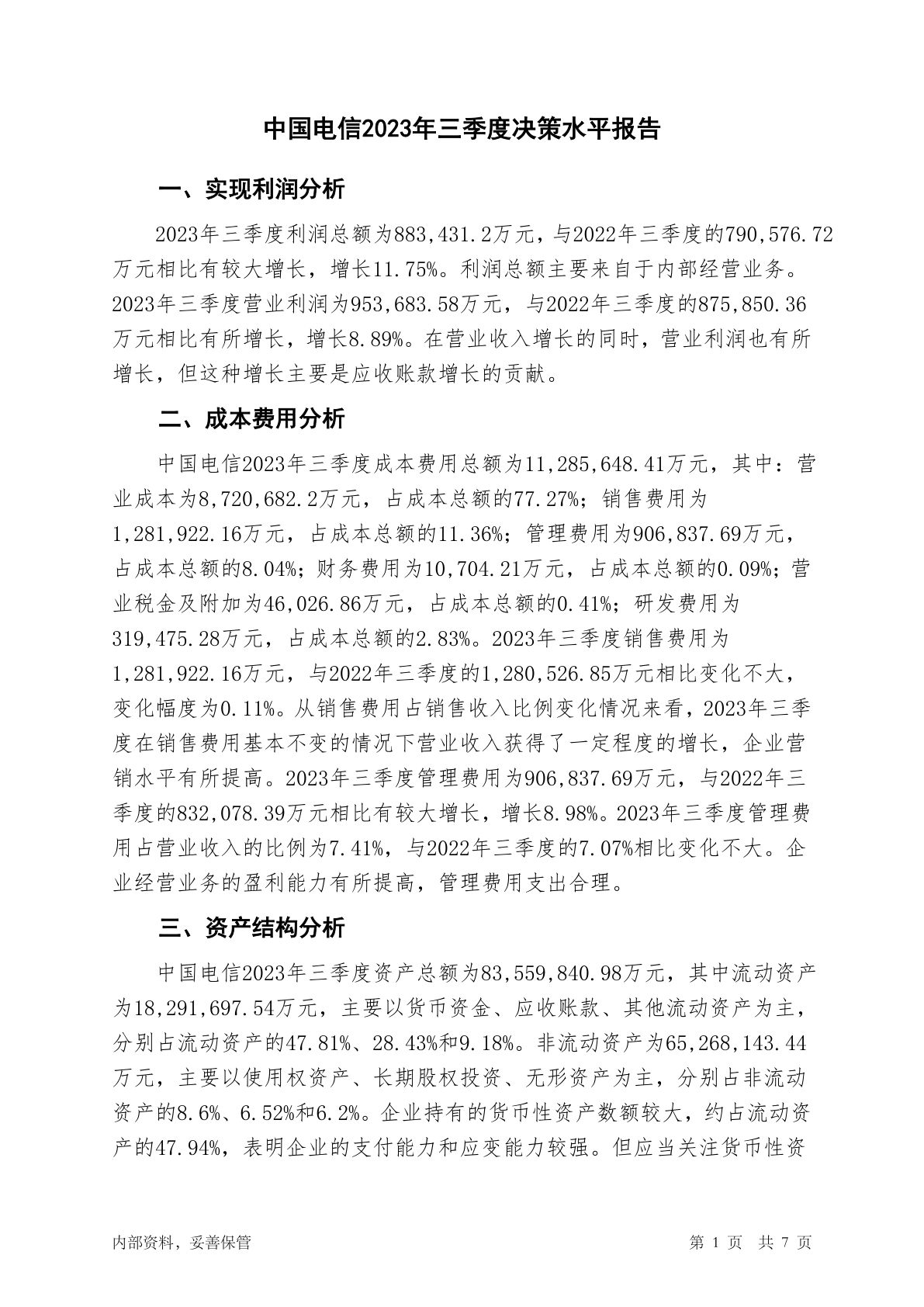 中国电信2023年三季度决策水平报告

一、实现利润分析

2023年三季度利润总额为883,431.2万元，与2022年三季度的790,576.72万元相比有较大增长，增长11.75%。利润总额主要来自于内部经营业务。2023年三季度营业利润为953,683.58万元，与2022年三季度的875,850.36万元相比有所增长，增长8.89%。在营业收入增长的同时，营业利润也有所增长，但这种增长主要是应收账款增长的贡献。

二、成本费用分析

中国电信2023年三季度成本费用总额为11,285,648.41万元，其中：营业成本为8,720,682.2万元，占成本总额的77.27%；销售费用为1,281,922.16万元，占成本总额的11.36%；管理费用为906,837.69万元，占成本总额的8.04%；财务费用为10,704.21万元，占成本总额的0.09%；营业税金及附加为46,026.86万元，占成本总额的0.41%；研发费用为319,475.28万元，占成本总额的2.83%。2023年三季度销售费用为1,281,922.16万元，与2022年三季度的1,280,526.85万元相比变化不大，变化幅度为0.11%。从销售费用占销售收入比例变化情况来看，2023年三季度在销售费用基本不变的情况下营业收入获得了一定程度的增长，企业营销水平有所提高。2023年三季度管理费用为906,837.69万元，与2022年三季度的832,078.39万元相比有较大增长，增长8.98%。2023年三季度管理费用占营业收入的比例为7.41%，与2022年三季度的7.07%相比变化不大。企业经营业务的盈利能力有所提高，管理费用支出合理。

三、资产结构分析

中国电信2023年三季度资产总额为83,559,840.98万元，其中流动资产为18,291,697.54万元，主要以货币资金、应收账款、其他流动资产为主，分别占流动资产的47.81%、28.43%和9.18%。非流动资产为65,268,143.44万元，主要以使用权资产、长期股权投资、无形资产为主，分别占非流动资产的8.6%、6.52%和6.2%。企业持有的货币性资产数额较大，约占流动资产的47.94%，表明企业的支付能力和应变能力较强。但应当关注货币性资

内部资料，妥善保管

第 1 页 共 7 页